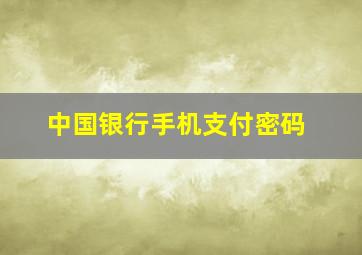 中国银行手机支付密码